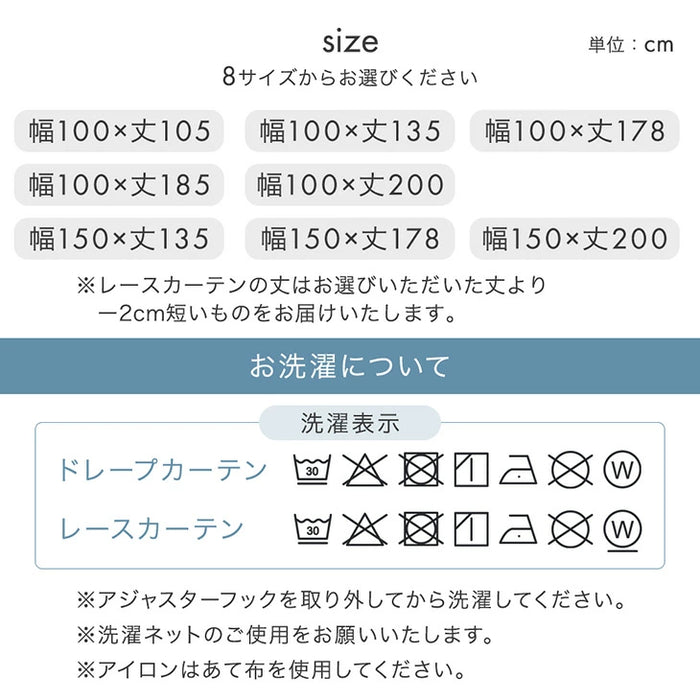 size

単位：cm

8サイズからお選びください

幅100×丈105

幅100×丈135

幅100×丈178

幅100×丈185

幅100×丈200

幅150×丈135

幅150×丈178

幅150×丈200

※レースカーテンの丈はお選びいただいた丈より ー2cm短いものをお届けいたします。

お洗濯について

洗濯表示

ドレープカーテン

30

W

レースカーテン

30

W

※アジャスターフックを取り外してから洗濯してください。

※洗濯ネットのご使用をお願いいたします。

※アイロンはあて布を使用してください。